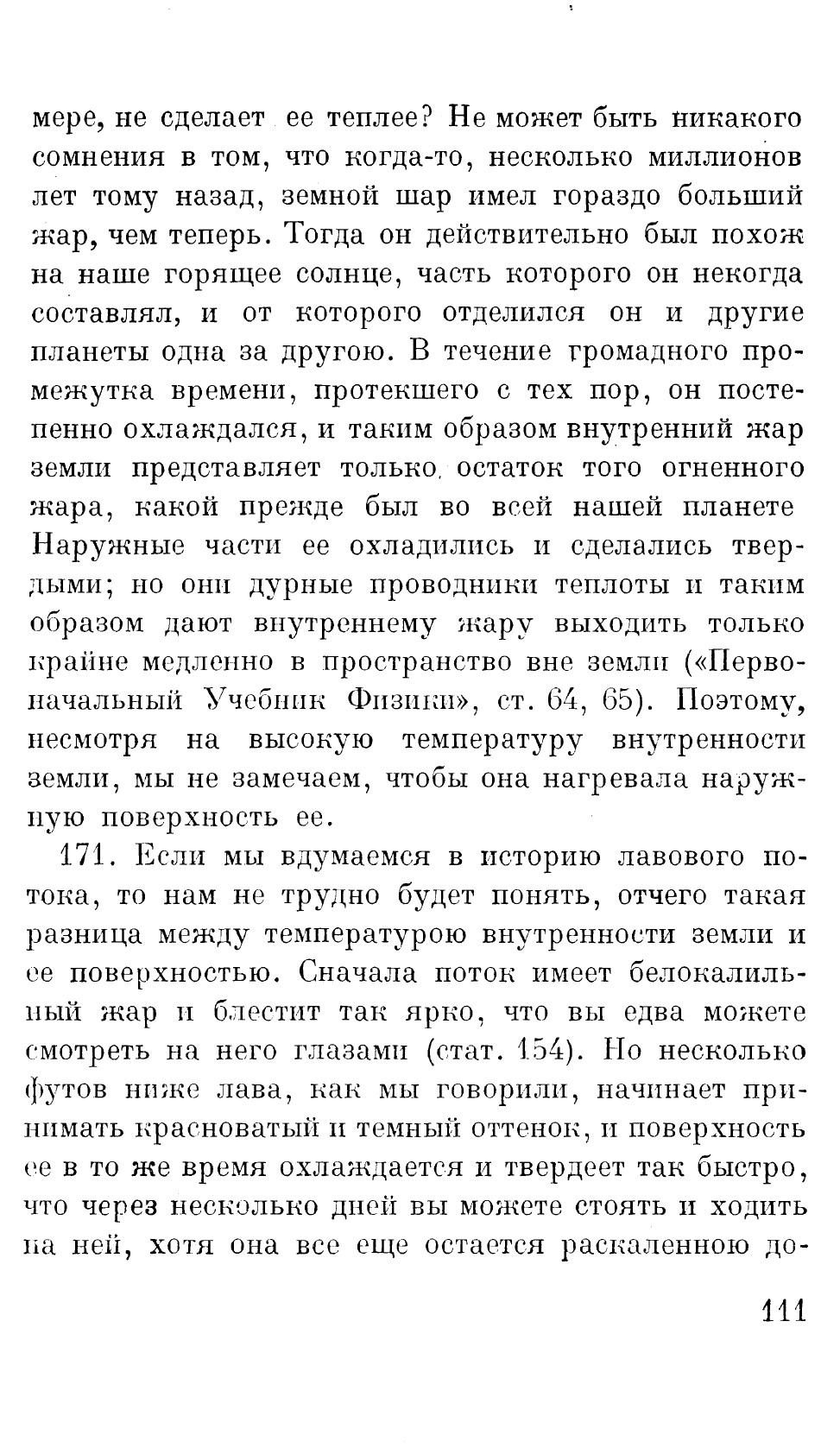 мере, не сделает ее теплее? Не может быть никакого сомнения в том, что когда-то, несколько миллионов лет тому назад, земной шар имел гораздо больший жар, чем теперь. Тогда он действительно был похож на наше горящее солнце, часть которого он некогда составлял, и от которого отделился он и другие планеты одна за другою. В течение громадного промежутка времени, протекшего с тех пор, он постепенно охлаждался, и таким образом внутренний жар земли представляет только остаток того огненного жара, какой прежде был во всей нашей планете Наружные части ее охладились и сделались твердыми; но они дурные проводники теплоты и таким образом дают внутреннему жару выходить только крайне медленно в пространство вне земли («Первоначальный Учебник Физики», ст. 64, 65). Поэтому, несмотря на высокую температуру внутренности земли, мы не замечаем, чтобы она нагревала наружную поверхность ее.

171. Если мы вдумаемся в историю лавового потока, то нам не трудно будет понять, отчего такая разница между температурою внутренности земли и ее поверхностью. Сначала поток имеет белокалильный жар и блестит так ярко, что вы едва можете смотреть на него глазами (стат. 154). Но несколько футов ниже лава, как мы говорили, начинает принимать красноватый и темный оттенок, и поверхность ее в то же время охлаждается и твердеет так быстро, что через несколько дней вы можете стоять и ходить на ней, хотя она все еще остается раскаленною до-

111